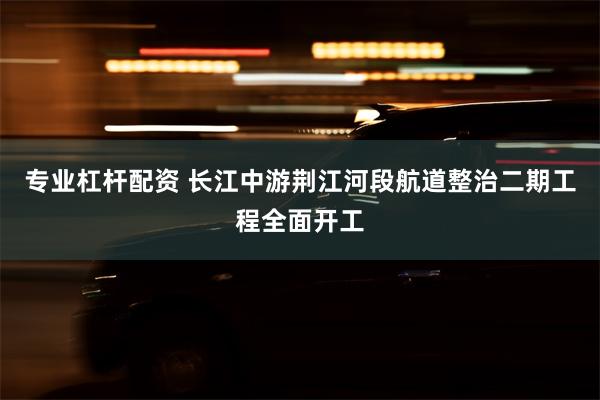 专业杠杆配资 长江中游荆江河段航道整治二期工程全面开工